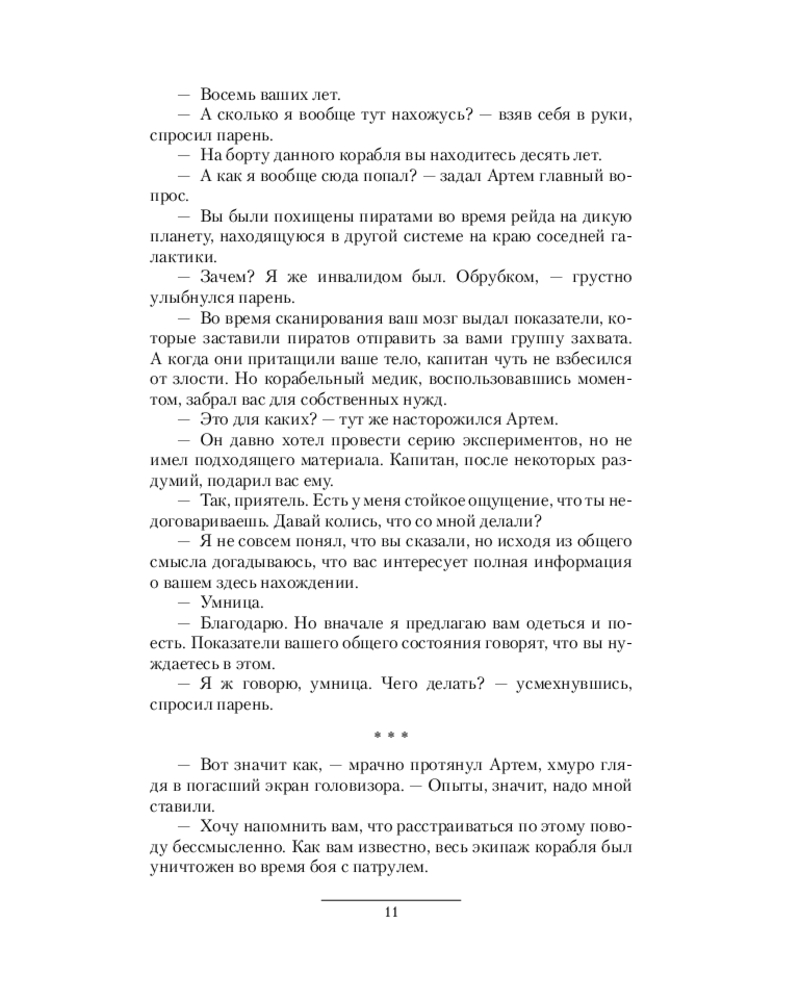 — Восемь ваших лет.

— А сколько я вообще тут нахожусь? — взяв себя в руки, спросил парень.

— На борту данного корабля вы находитесь десять лет.

— А как я вообще сюда попал? — задал Артем главный вопрос.

— Вы были похищены пиратами во время рейда на дикую планету, находящуюся в другой системе на краю соседней галактики.

— Зачем? Я же инвалидом был. Обрубком, — грустно улыбнулся парень.

— Во время сканирования ваш мозг выдал показатели, которые заставили пиратов отправить за вами группу захвата. А когда они притащили ваше тело, капитан чуть не взбесился от злости. Но корабельный медик, воспользовавшись моментом, забрал вас для собственных нужд.

— Это для каких? — тут же насторожился Артем.

— Он давно хотел провести серию экспериментов, но не имел подходящего материала. Капитан, после некоторых раздумий, подарил вас ему.

— Так, приятель. Есть у меня стойкое ощущение, что ты недоговариваешь. Давай колись, что со мной делали?

— Я не совсем понял, что вы сказали, но исходя из общего смысла догадываюсь, что вас интересует полная информация о вашем здесь нахождении.

— Умница.

— Благодарю. Но вначале я предлагаю вам одеться и поесть. Показатели вашего общего состояния говорят, что вы нуждаетесь в этом.

— Я ж говорю, умница. Чего делать? — усмехнувшись, спросил парень.

* * *

— Вот значит как, — мрачно протянул Артем, хмуро глядя в погасший экран головизора. — Опыты, значит, надо мной ставили.

— Хочу напомнить вам, что расстраиваться по этому поводу бессмысленно. Как вам известно, весь экипаж корабля был уничтожен во время боя с патрулем.

11